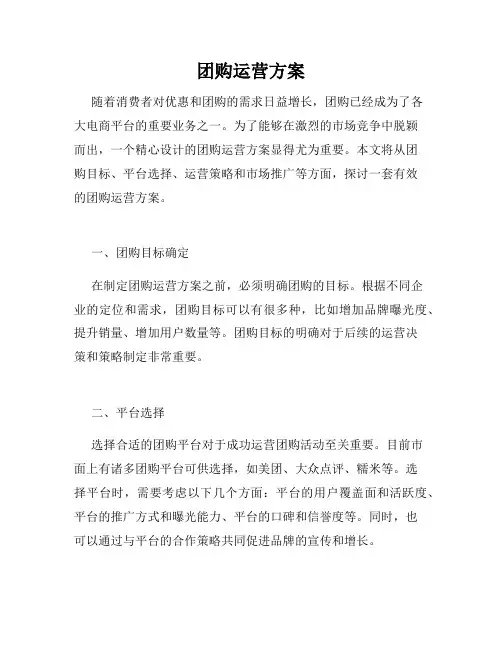 团购运营方案

随着消费者对优惠和团购的需求日益增长，团购已经成为了各大电商平台的重要业务之一。为了能够在激烈的市场竞争中脱颖而出，一个精心设计的团购运营方案显得尤为重要。本文将从团购目标、平台选择、运营策略和市场推广等方面，探讨一套有效的团购运营方案。

一、团购目标确定

在制定团购运营方案之前，必须明确团购的目标。根据不同企业的定位和需求，团购目标可以有很多种，比如增加品牌曝光度、提升销量、增加用户数量等。团购目标的明确对于后续的运营决策和策略制定非常重要。

二、平台选择

选择合适的团购平台对于成功运营团购活动至关重要。目前市面上有诸多团购平台可供选择，如美团、大众点评、糯米等。选择平台时，需要考虑以下几个方面：平台的用户覆盖面和活跃度、平台的推广方式和曝光能力、平台的口碑和信誉度等。同时，也可以通过与平台的合作策略共同促进品牌的宣传和增长。